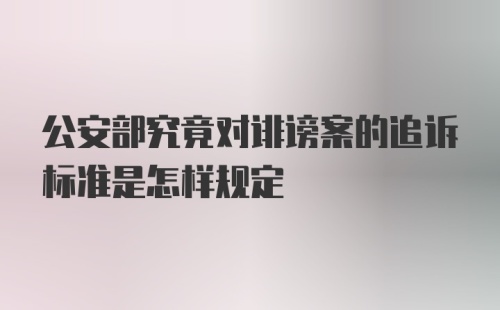 公安部究竟对诽谤案的追诉标准是怎样规定